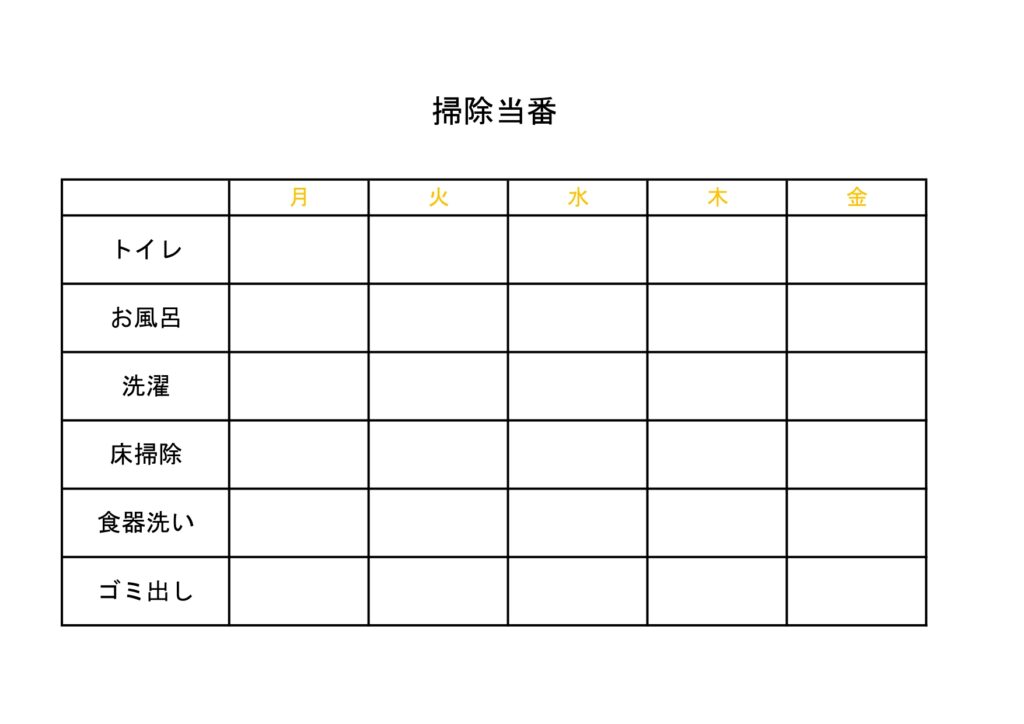 掃除当番

| | 月 | 火 | 水 | 木 | 金 |
|---|---|---|---|---|---|
| トイレ | | | | | |
| お風呂 | | | | | |
| 洗濯 | | | | | |
| 床掃除 | | | | | |
| 食器洗い | | | | | |
| ゴミ出し | | | | | |